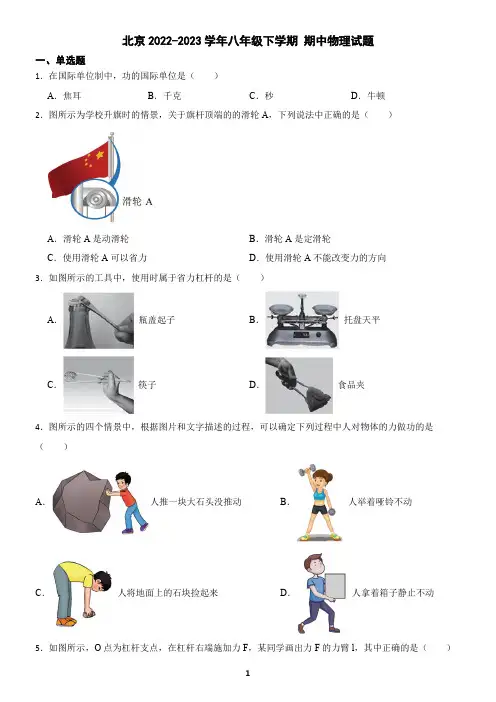 北京 2022-2023 学年八年级下学期 期中物理试题

一、单选题

1. 在国际单位制中，功的国际单位是（　　）

A. 焦耳　　B. 千克　　C. 秒　　D. 牛顿

2. 图所示为学校升旗时的情景，关于旗杆顶端的的滑轮 A，下列说法中正确的是（　　）

滑轮 A

A. 滑轮 A 是动滑轮　　B. 滑轮 A 是定滑轮

C. 使用滑轮 A 可以省力　　D. 使用滑轮 A 不能改变力的方向

3. 如图所示的工具中，使用时属于省力杠杆的是（　　）

A. 瓶盖起子　　B. 托盘天平

C. 筷子　　D. 食品夹

4. 图所示的四个情景中，根据图片和文字描述的过程，可以确定下列过程中人对物体的力做功的是（　　）

A. 人推一块大石头没推动　　B. 人举着哑铃不动

C. 人将地面上的石块捡起来　　D. 人拿着箱子静止不动

5. 如图所示，O 点为杠杆支点，在杠杆右端施加力 F，某同学画出力 F 的力臂 l，其中正确的是（　　）

1